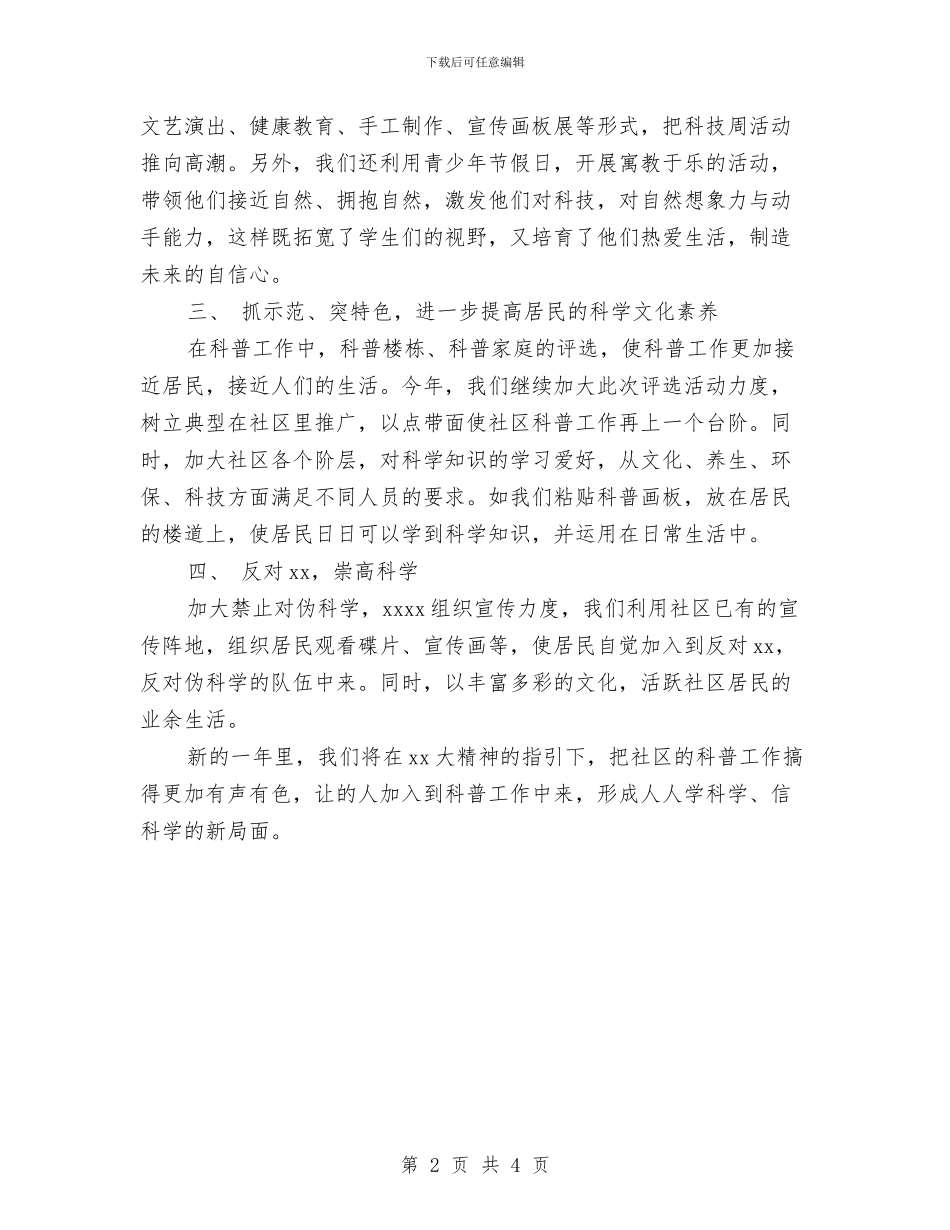 下载后可任意编辑

文艺演出、健康教育、手工制作、宣传画板展等形式，把科技周活动推向高潮。另外，我们还利用青少年节假日，开展寓教于乐的活动，带领他们接近自然、拥抱自然，激发他们对科技，对自然想象力与动手能力，这样既拓宽了学生们的视野，又培育了他们热爱生活，制造未来的自信心。

三、 抓示范、突特色，进一步提高居民的科学文化素养

在科普工作中，科普楼栋、科普家庭的评选，使科普工作更加接近居民，接近人们的生活。今年，我们继续加大此次评选活动力度，树立典型在社区里推广，以点带面使社区科普工作再上一个台阶。同时，加大社区各个阶层，对科学知识的学习爱好，从文化、养生、环保、科技方面满足不同人员的要求。如我们粘贴科普画板，放在居民的楼道上，使居民日日可以学到科学知识，并运用在日常生活中。

四、 反对xx，崇高科学

加大禁止对伪科学，xxxx组织宣传力度，我们利用社区已有的宣传阵地，组织居民观看碟片、宣传画等，使居民自觉加入到反对xx，反对伪科学的队伍中来。同时，以丰富多彩的文化，活跃社区居民的业余生活。

新的一年里，我们将在xx大精神的指引下，把社区的科普工作搞得更加有声有色，让的人加入到科普工作中来，形成人人学科学、信科学的新局面。

第 2 页 共 4 页